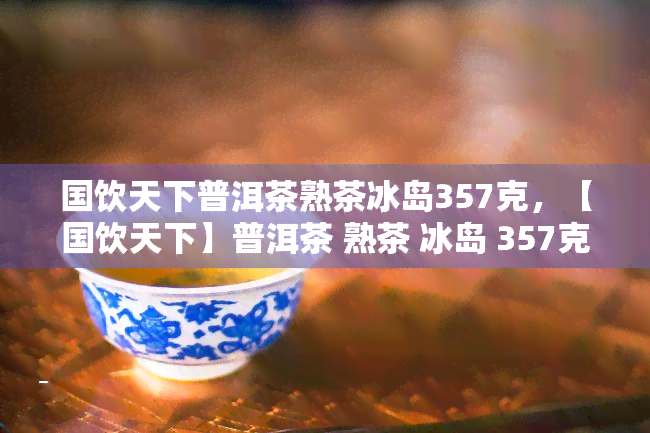 国饮天下普洱茶熟茶冰岛357克，【国饮天下】普洱茶 熟茶 冰岛 357克